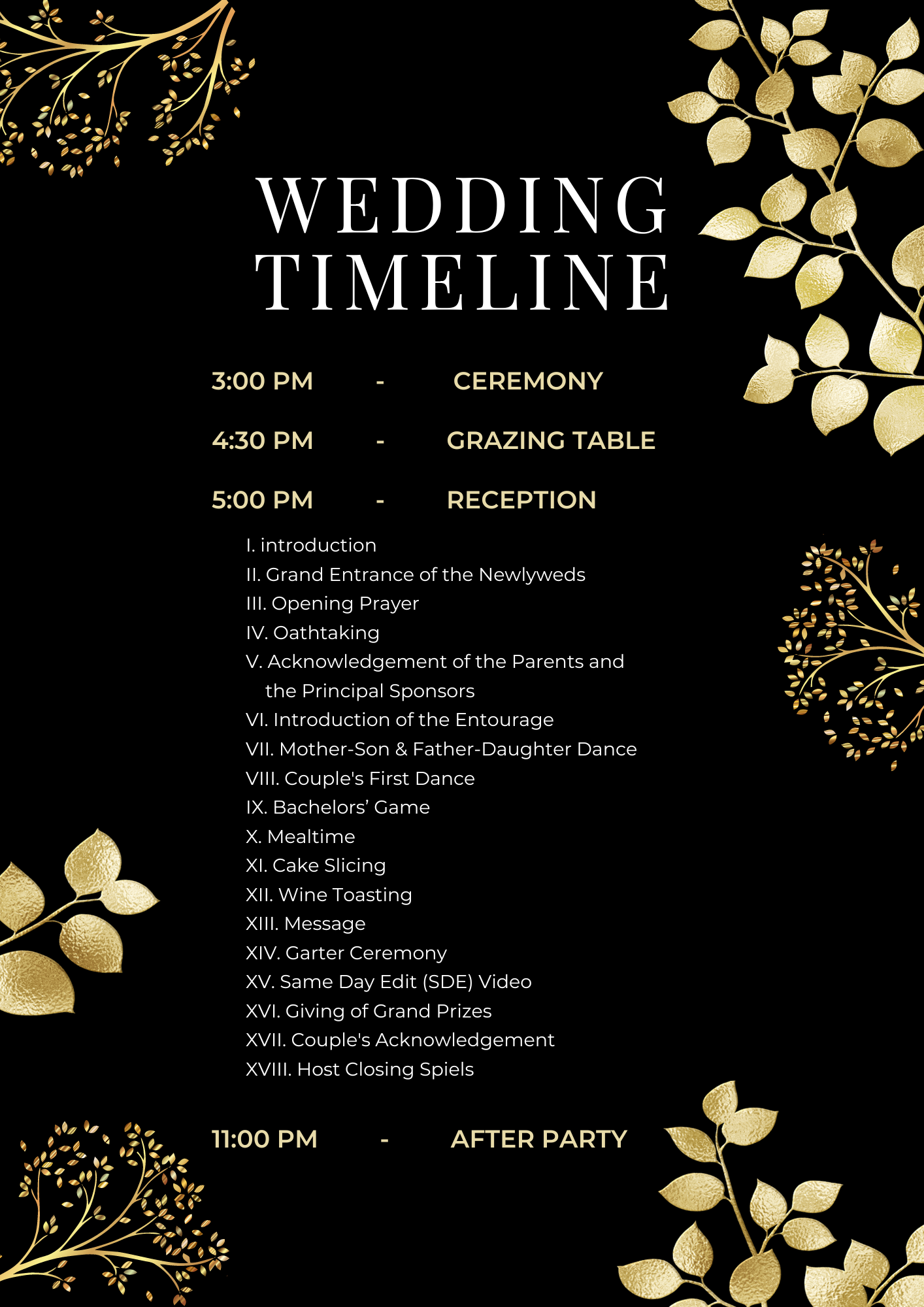 WEDDING TIMELINE

3:00 PM - CEREMONY

4:30 PM - GRAZING TABLE

5:00 PM - RECEPTION

I. introduction
II. Grand Entrance of the Newlyweds
III. Opening Prayer
IV. Oathtaking
V. Acknowledgement of the Parents and the Principal Sponsors
VI. Introduction of the Entourage
VII. Mother-Son & Father-Daughter Dance
VIII. Couple's First Dance
IX. Bachelors' Game
X. Mealtime
XI. Cake Slicing
XII. Wine Toasting
XIII. Message
XIV. Garter Ceremony
XV. Same Day Edit (SDE) Video
XVI. Giving of Grand Prizes
XVII. Couple's Acknowledgement
XVIII. Host Closing Spiels

11:00 PM - AFTER PARTY